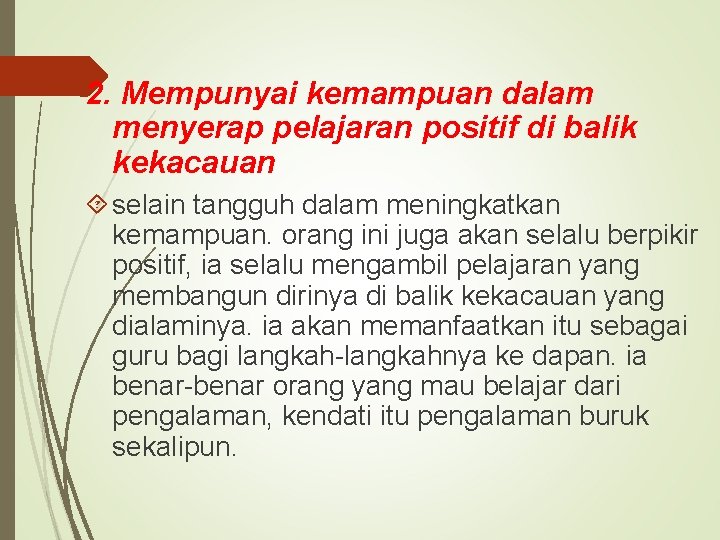 2. Mempunyai kemampuan dalam menyerap pelajaran positif di balik kekacauan

selain tangguh dalam meningkatkan kemampuan. orang ini juga akan selalu berpikir positif, ia selalu mengambil pelajaran yang membangun dirinya di balik kekacauan yang dialaminya. ia akan memanfaatkan itu sebagai guru bagi langkah-langkahnya ke dapan. ia benar-benar orang yang mau belajar dari pengalaman, kendati itu pengalaman buruk sekalipun.